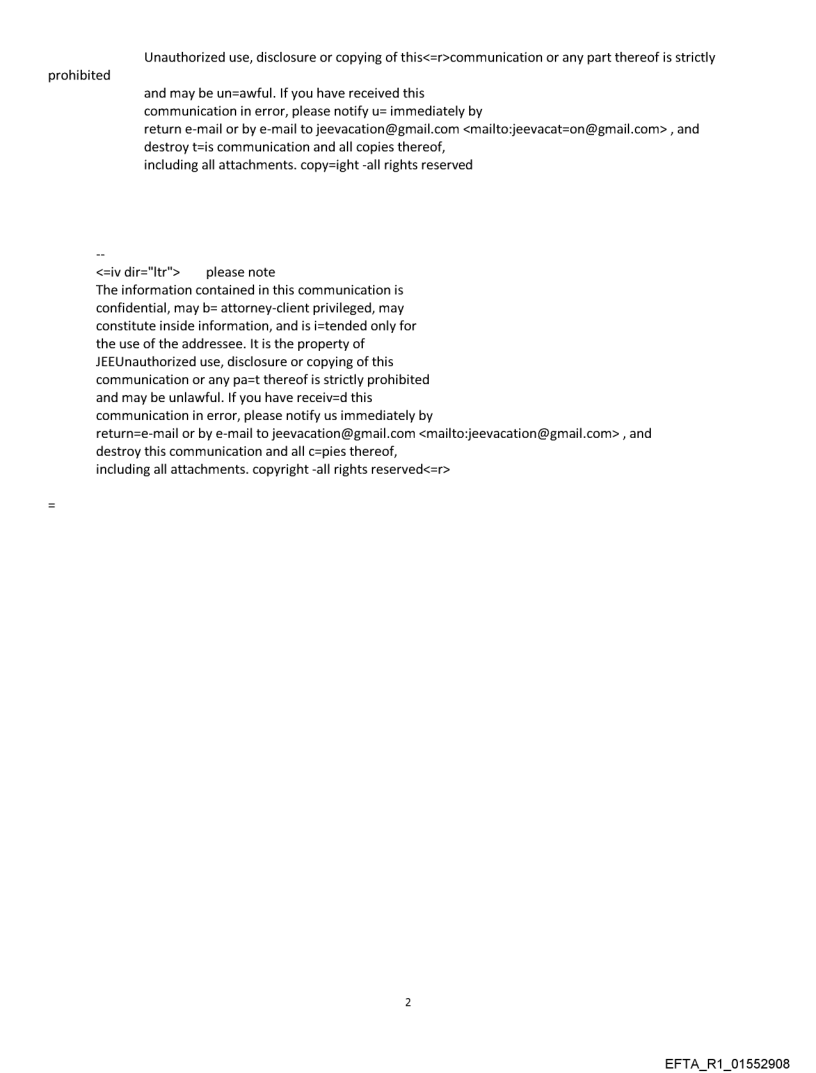 Unauthorized use, disclosure or copying of this<=r>communication or any part thereof is strictly prohibited
and may be un=awful. If you have received this communication in error, please notify u= immediately by return e-mail or by e-mail to jeevacation@gmail.com <mailto:jeevacat=on@gmail.com> , and destroy t=is communication and all copies thereof, including all attachments. copy=ight -all rights reserved

--
<=iv dir="ltr"> please note
The information contained in this communication is confidential, may b= attorney-client privileged, may constitute inside information, and is i=tended only for the use of the addressee. It is the property of JEEUnauthorized use, disclosure or copying of this communication or any pa=t thereof is strictly prohibited and may be unlawful. If you have receiv=d this communication in error, please notify us immediately by return=e-mail or by e-mail to jeevacation@gmail.com <mailto:jeevacation@gmail.com> , and destroy this communication and all c=pies thereof, including all attachments. copyright -all rights reserved<=r>

=

2

EFTA_R1_01552908